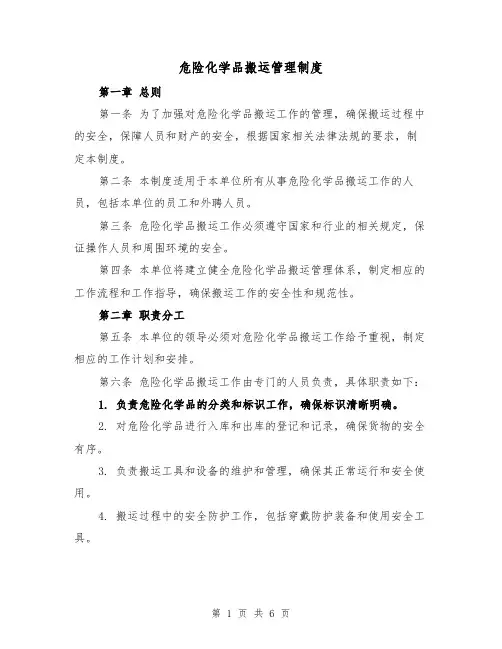 危险化学品搬运管理制度

第一章 总则

第一条 为了加强对危险化学品搬运工作的管理，确保搬运过程中的安全，保障人员和财产的安全，根据国家相关法律法规的要求，制定本制度。

第二条 本制度适用于本单位所有从事危险化学品搬运工作的人员，包括本单位的员工和外聘人员。

第三条 危险化学品搬运工作必须遵守国家和行业的相关规定，保证操作人员和周围环境的安全。

第四条 本单位将建立健全危险化学品搬运管理体系，制定相应的工作流程和工作指导，确保搬运工作的安全性和规范性。

第二章 职责分工

第五条 本单位的领导必须对危险化学品搬运工作给予重视，制定相应的工作计划和安排。

第六条 危险化学品搬运工作由专门的人员负责，具体职责如下：

1. 负责危险化学品的分类和标识工作，确保标识清晰明确。

2. 对危险化学品进行入库和出库的登记和记录，确保货物的安全有序。

3. 负责搬运工具和设备的维护和管理，确保其正常运行和安全使用。

4. 搬运过程中的安全防护工作，包括穿戴防护装备和使用安全工具。

第 1 页 共 6 页